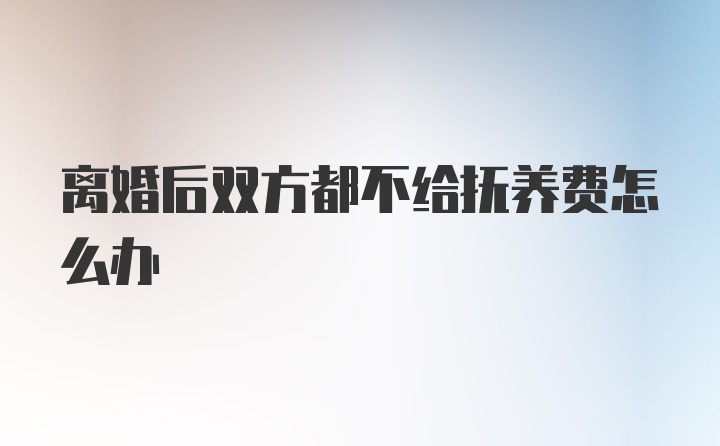 离婚后双方都不给抚养费怎么办